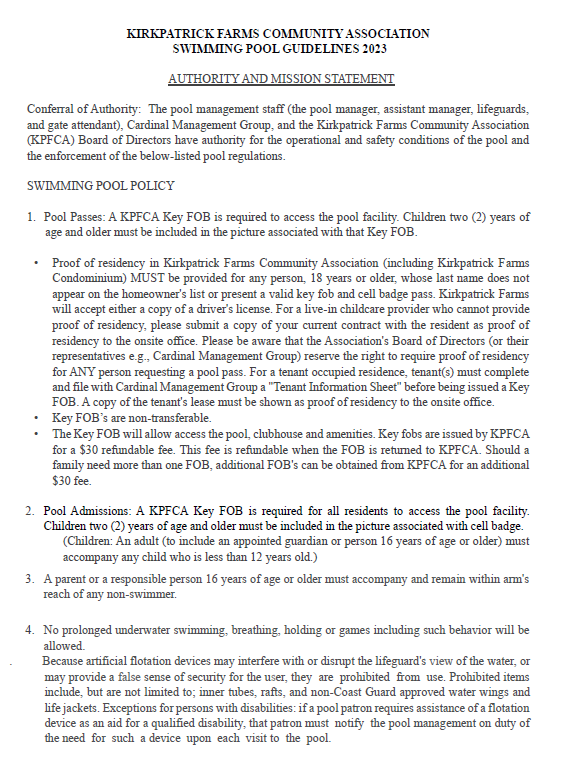 KIRKPATRICK FARMS COMMUNITY ASSOCIATION
SWIMMING POOL GUIDELINES 2023

AUTHORITY AND MISSION STATEMENT

Conferral of Authority: The pool management staff (the pool manager, assistant manager, lifeguards, and gate attendant), Cardinal Management Group, and the Kirkpatrick Farms Community Association (KPFCA) Board of Directors have authority for the operational and safety conditions of the pool and the enforcement of the below-listed pool regulations.

SWIMMING POOL POLICY

1. Pool Passes: A KPFCA Key FOB is required to access the pool facility. Children two (2) years of age and older must be included in the picture associated with that Key FOB.

• Proof of residency in Kirkpatrick Farms Community Association (including Kirkpatrick Farms Condominium) MUST be provided for any person, 18 years or older, whose last name does not appear on the homeowner's list or present a valid key fob and cell badge pass. Kirkpatrick Farms will accept either a copy of a driver's license. For a live-in childcare provider who cannot provide proof of residency, please submit a copy of your current contract with the resident as proof of residency to the onsite office. Please be aware that the Association's Board of Directors (or their representatives e.g., Cardinal Management Group) reserve the right to require proof of residency for ANY person requesting a pool pass. For a tenant occupied residence, tenant(s) must complete and file with Cardinal Management Group a "Tenant Information Sheet" before being issued a Key FOB. A copy of the tenant's lease must be shown as proof of residency to the onsite office.
• Key FOB's are non-transferable.
• The Key FOB will allow access the pool, clubhouse and amenities. Key fobs are issued by KPFCA for a $30 refundable fee. This fee is refundable when the FOB is returned to KPFCA. Should a family need more than one FOB, additional FOB's can be obtained from KPFCA for an additional $30 fee.

2. Pool Admissions: A KPFCA Key FOB is required for all residents to access the pool facility. Children two (2) years of age and older must be included in the picture associated with cell badge.
(Children: An adult (to include an appointed guardian or person 16 years of age or older) must accompany any child who is less than 12 years old.)

3. A parent or a responsible person 16 years of age or older must accompany and remain within arm's reach of any non-swimmer.

4. No prolonged underwater swimming, breathing, holding or games including such behavior will be allowed.
Because artificial flotation devices may interfere with or disrupt the lifeguard's view of the water, or may provide a false sense of security for the user, they are prohibited from use. Prohibited items include, but are not limited to; inner tubes, rafts, and non-Coast Guard approved water wings and life jackets. Exceptions for persons with disabilities: if a pool patron requires assistance of a flotation device as an aid for a qualified disability, that patron must notify the pool management on duty of the need for such a device upon each visit to the pool.